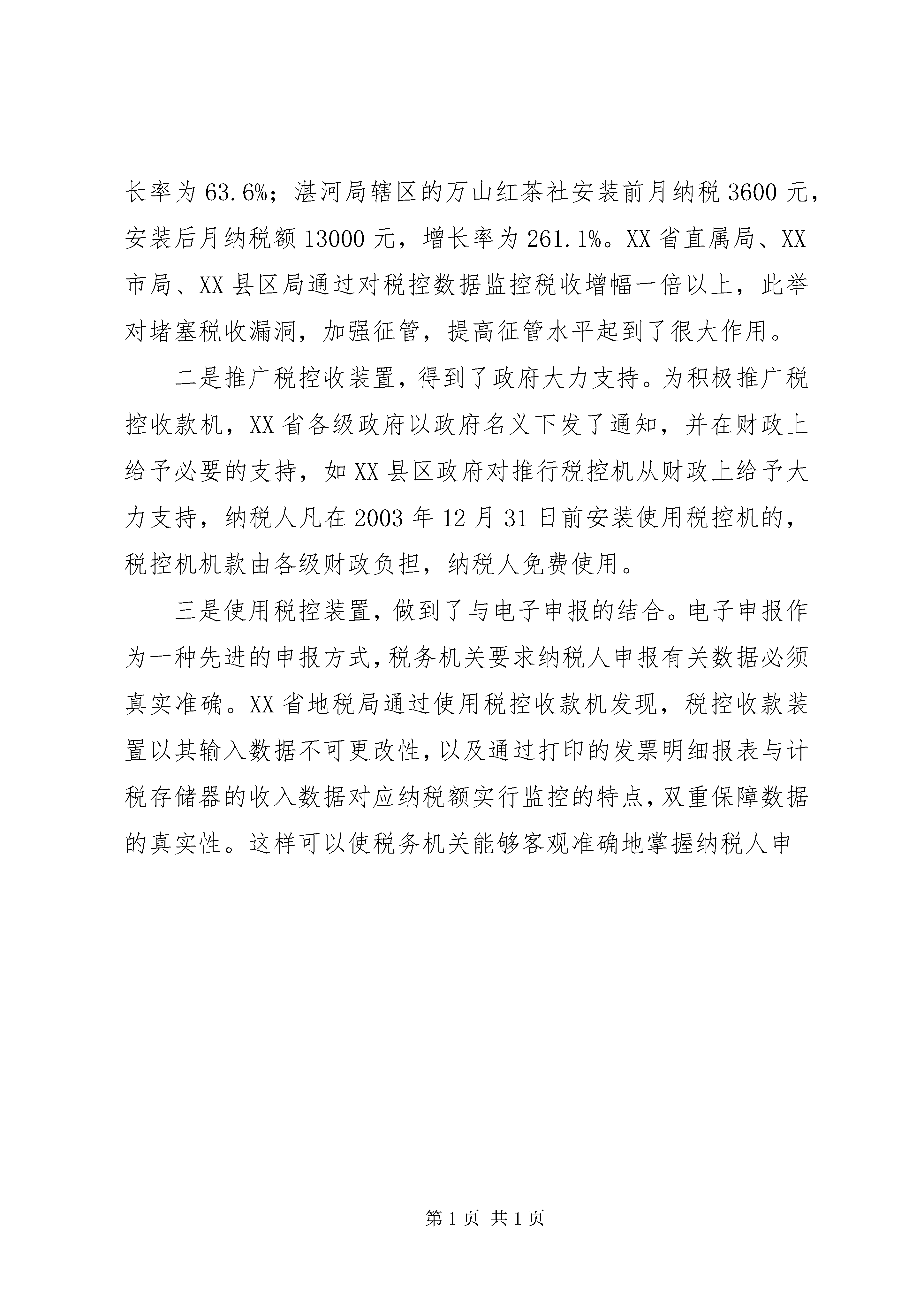 长率为 63.6%；湛河局辖区的万山红茶社安装前月纳税 3600 元，安装后月纳税额 13000 元，增长率为 261.1%。XX 省直属局、XX 市局、XX 县区局通过对税控数据监控税收增幅一倍以上，此举对堵塞税收漏洞，加强征管，提高征管水平起到了很大作用。

二是推广税控收装置，得到了政府大力支持。为积极推广税控收款机，XX 省各级政府以政府名义下发了通知，并在财政上给予必要的支持，如 XX 县区政府对推行税控机从财政上给予大力支持，纳税人凡在 2003 年 12 月 31 日前安装使用税控机的，税控机机款由各级财政负担，纳税人免费使用。

三是使用税控装置，做到了与电子申报的结合。电子申报作为一种先进的申报方式，税务机关要求纳税人申报有关数据必须真实准确。XX 省地税局通过使用税控收款机发现，税控收款装置以其输入数据不可更改性，以及通过打印的发票明细报表与计税存储器的收入数据对应纳税额实行监控的特点，双重保障数据的真实性。这样可以使税务机关能够客观准确地掌握纳税人申

第 1 页 共 1 页